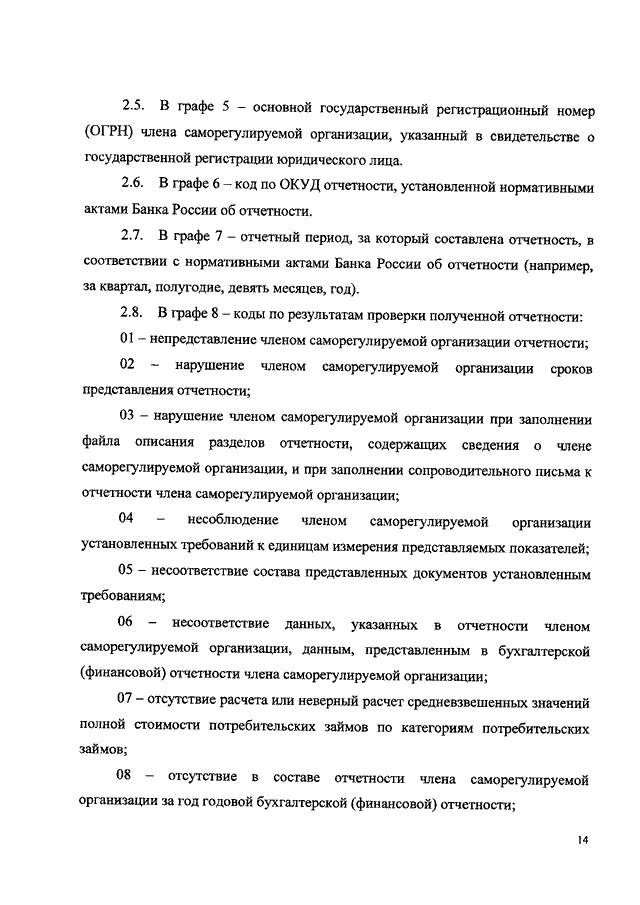 2.5. В графе 5 – основной государственный регистрационный номер (ОГРН) члена саморегулируемой организации, указанный в свидетельстве о государственной регистрации юридического лица.

2.6. В графе 6 – код по ОКУД отчетности, установленной нормативными актами Банка России об отчетности.

2.7. В графе 7 – отчетный период, за который составлена отчетность, в соответствии с нормативными актами Банка России об отчетности (например, за квартал, полугодие, девять месяцев, год).

2.8. В графе 8 – коды по результатам проверки полученной отчетности:

01 – непредставление членом саморегулируемой организации отчетности;

02 – нарушение членом саморегулируемой организации сроков представления отчетности;

03 – нарушение членом саморегулируемой организации при заполнении файла описания разделов отчетности, содержащих сведения о члене саморегулируемой организации, и при заполнении сопроводительного письма к отчетности члена саморегулируемой организации;

04 – несоблюдение членом саморегулируемой организации установленных требований к единицам измерения представляемых показателей;

05 – несоответствие состава представленных документов установленным требованиям;

06 – несоответствие данных, указанных в отчетности членом саморегулируемой организации, данным, представленным в бухгалтерской (финансовой) отчетности члена саморегулируемой организации;

07 – отсутствие расчета или неверный расчет средневзвешенных значений полной стоимости потребительских займов по категориям потребительских займов;

08 – отсутствие в составе отчетности члена саморегулируемой организации за год годовой бухгалтерской (финансовой) отчетности;

14